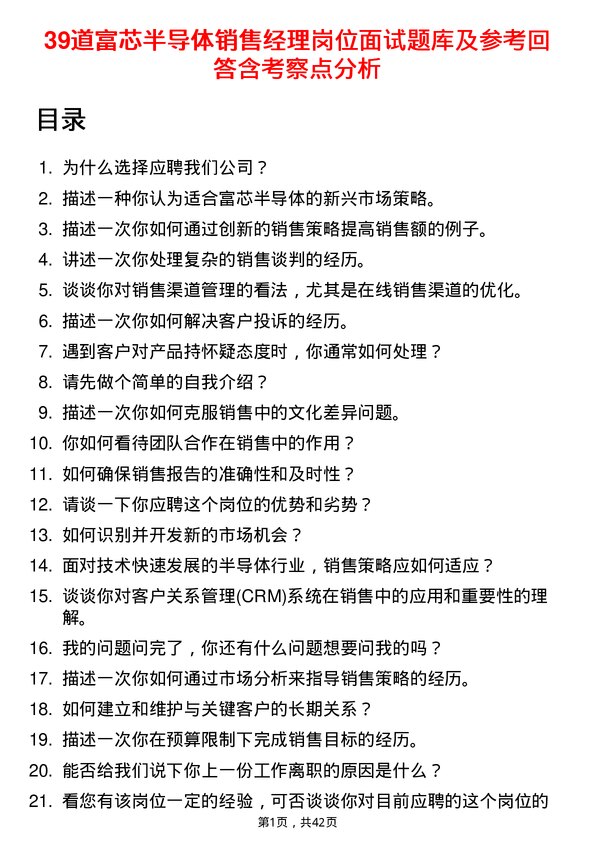 39道富芯半导体销售经理岗位面试题库及参考回答含考察点分析

目录

1. 为什么选择应聘我们公司？
2. 描述一种你认为适合富芯半导体的新兴市场策略。
3. 描述一次你如何通过创新的销售策略提高销售额的例子。
4. 讲述一次你处理复杂的销售谈判的经历。
5. 谈谈你对销售渠道管理的看法，尤其是在线销售渠道的优化。
6. 描述一次你如何解决客户投诉的经历。
7. 遇到客户对产品持怀疑态度时，你通常如何处理？
8. 请先做个简单的自我介绍？
9. 描述一次你如何克服销售中的文化差异问题。
10. 你如何看待团队合作在销售中的作用？
11. 如何确保销售报告的准确性和及时性？
12. 请谈一下你应聘这个岗位的优势和劣势？
13. 如何识别并开发新的市场机会？
14. 面对技术快速发展的半导体行业，销售策略应如何适应？
15. 谈谈你对客户关系管理(CRM)系统在销售中的应用和重要性的理解。
16. 我的问题问完了，你还有什么问题想要问我的吗？
17. 描述一次你如何通过市场分析来指导销售策略的经历。
18. 如何建立和维护与关键客户的长期关系？
19. 描述一次你在预算限制下完成销售目标的经历。
20. 能否给我们说下你上一份工作离职的原因是什么？
21. 看您有该岗位一定的经验，可否谈谈你对目前应聘的这个岗位的

第1页，共42页